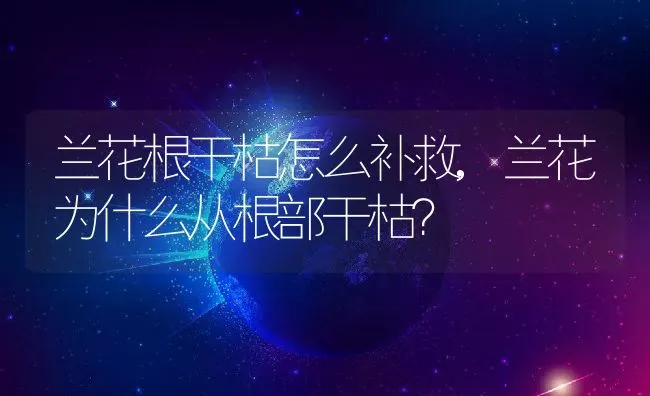 兰花根干枯怎么补救，兰花为什么从根部干枯?